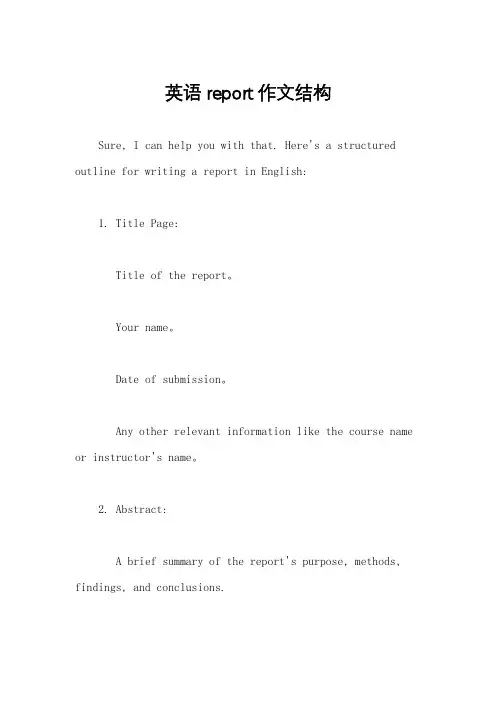 英语 report 作文结构

Sure, I can help you with that. Here's a structured outline for writing a report in English:

1. Title Page:

Title of the report。

Your name。

Date of submission。

Any other relevant information like the course name or instructor's name。

2. Abstract:

A brief summary of the report's purpose, methods, findings, and conclusions.